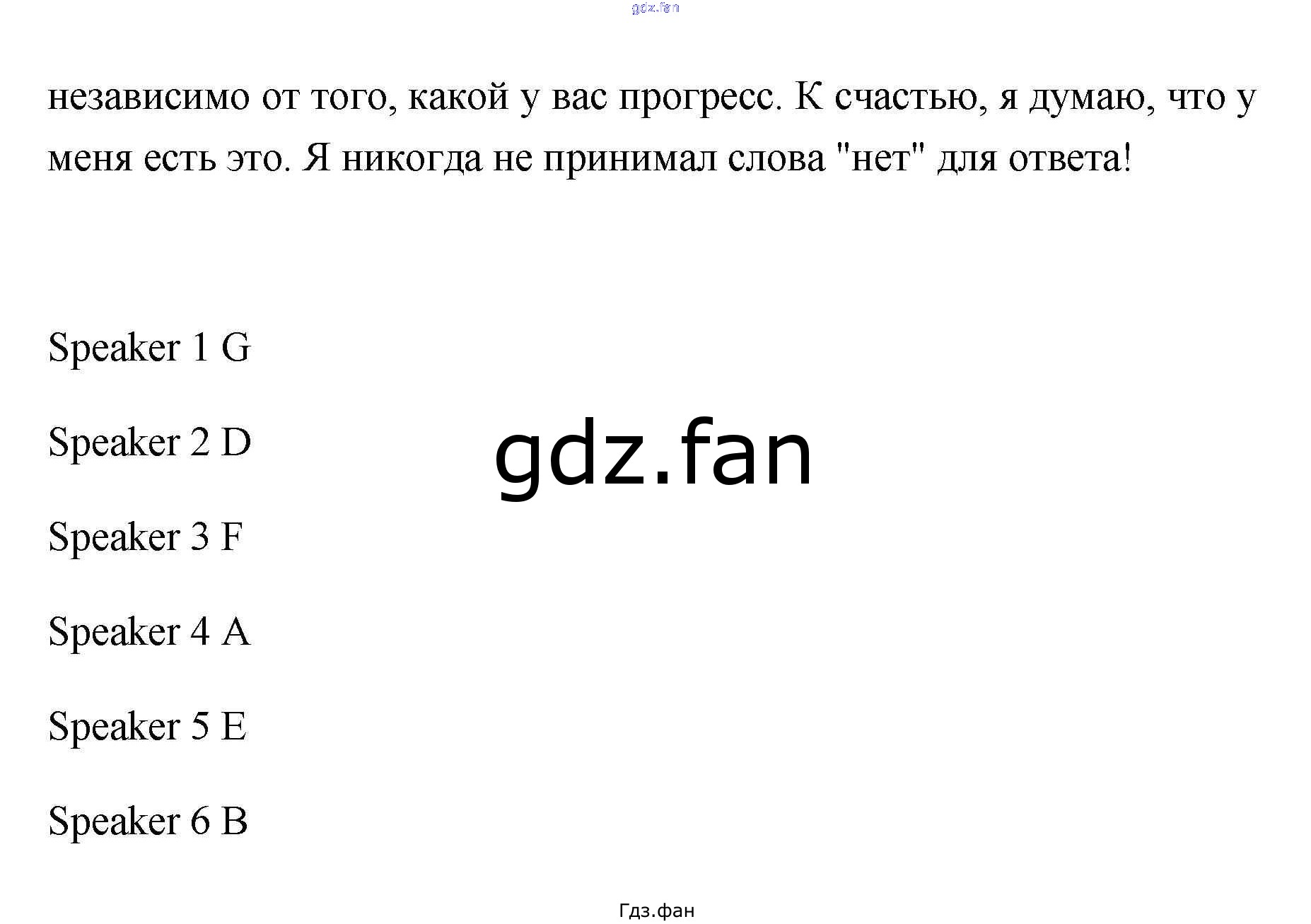 gdz.fan

независимо от того, какой у вас прогресс. К счастью, я думаю, что у меня есть это. Я никогда не принимал слова "нет" для ответа!

Speaker 1 G

Speaker 2 D

gdz.fan

Speaker 3 F

Speaker 4 A

Speaker 5 E

Speaker 6 B

Гдз.фан